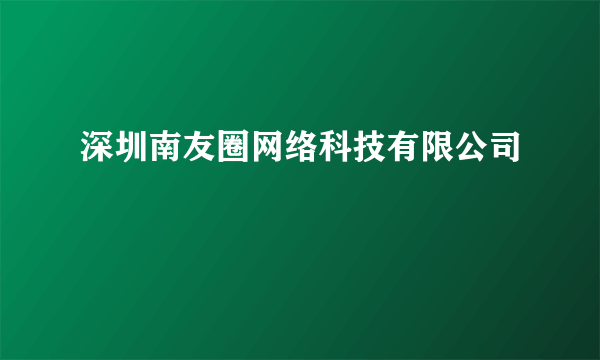 深圳南友圈网络科技有限公司